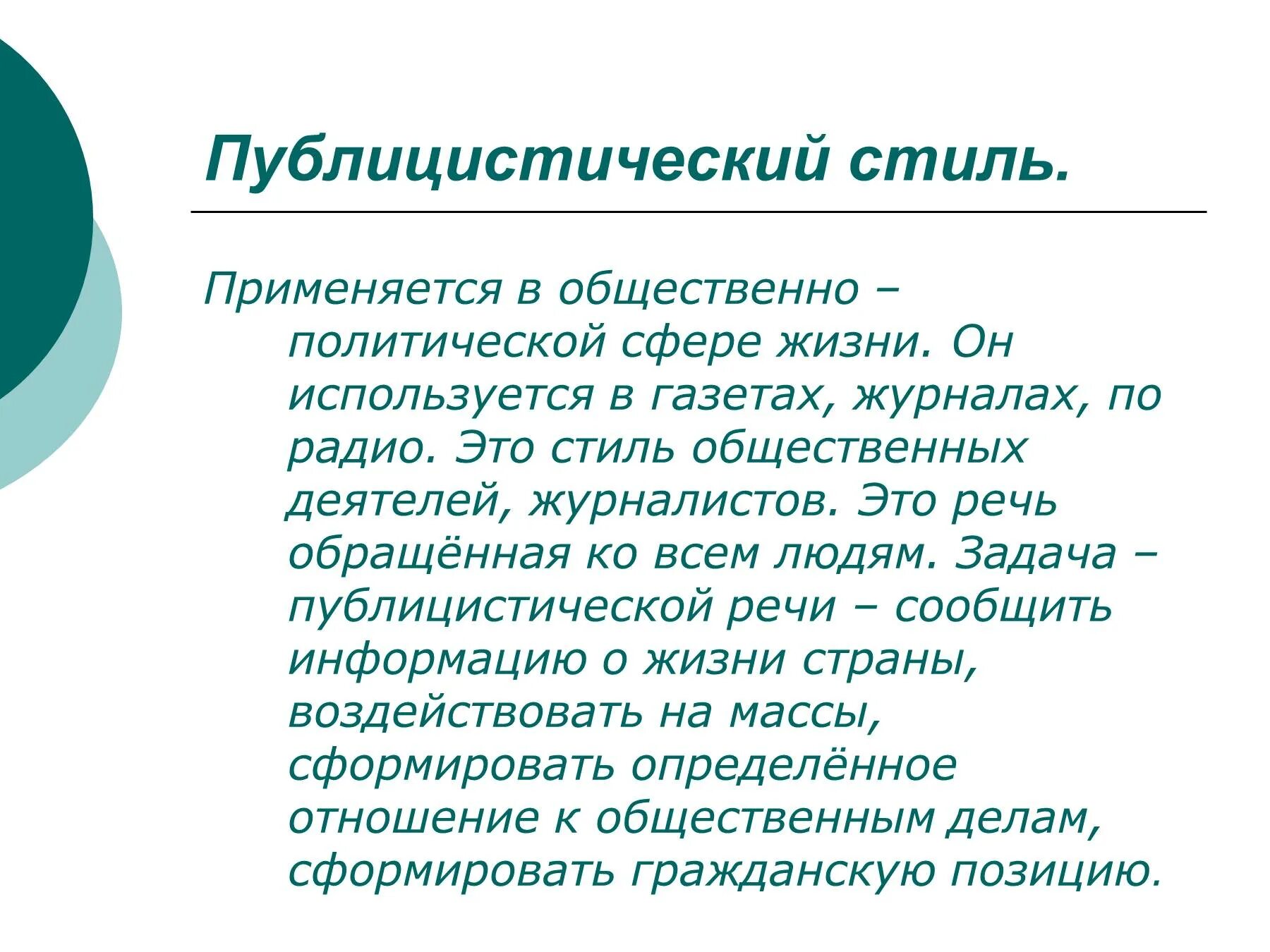 Публицистический стиль.

Применяется в общественно – политической сфере жизни. Он используется в газетах, журналах, по радио. Это стиль общественных деятелей, журналистов. Это речь обращённая ко всем людям. Задача – публицистической речи – сообщить информацию о жизни страны, воздействовать на массы, сформировать определённое отношение к общественным делам, сформировать гражданскую позицию.